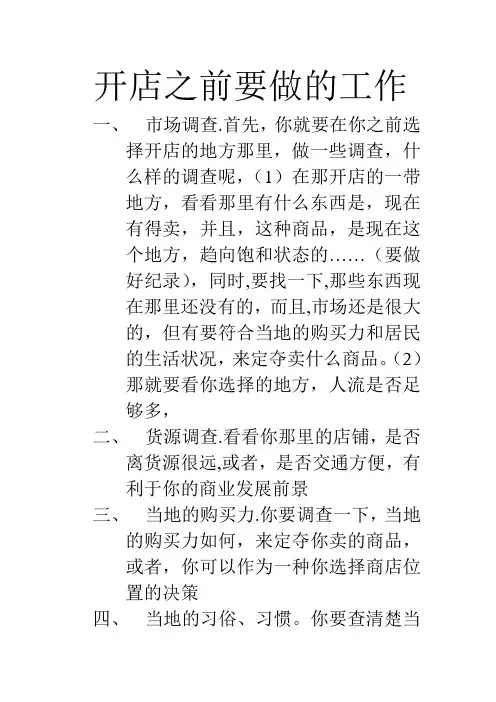 开店之前要做的工作

一、 市场调查.首先，你就要在你之前选择开店的地方那里，做一些调查，什么样的调查呢，（1）在那开店的一带地方，看看那里有什么东西是，现在有得卖，并且，这种商品，是现在这个地方，趋向饱和状态的……（要做好纪录），同时,要找一下,那些东西现在那里还没有的，而且,市场还是很大的，但有要符合当地的购买力和居民的生活状况，来定夺卖什么商品。(2)那就要看你选择的地方，人流是否足够多，

二、 货源调查.看看你那里的店铺，是否离货源很远,或者，是否交通方便，有利于你的商业发展前景

三、 当地的购买力.你要调查一下，当地的购买力如何，来定夺你卖的商品，或者，你可以作为一种你选择商店位置的决策

四、 当地的习俗、习惯。你要查清楚当